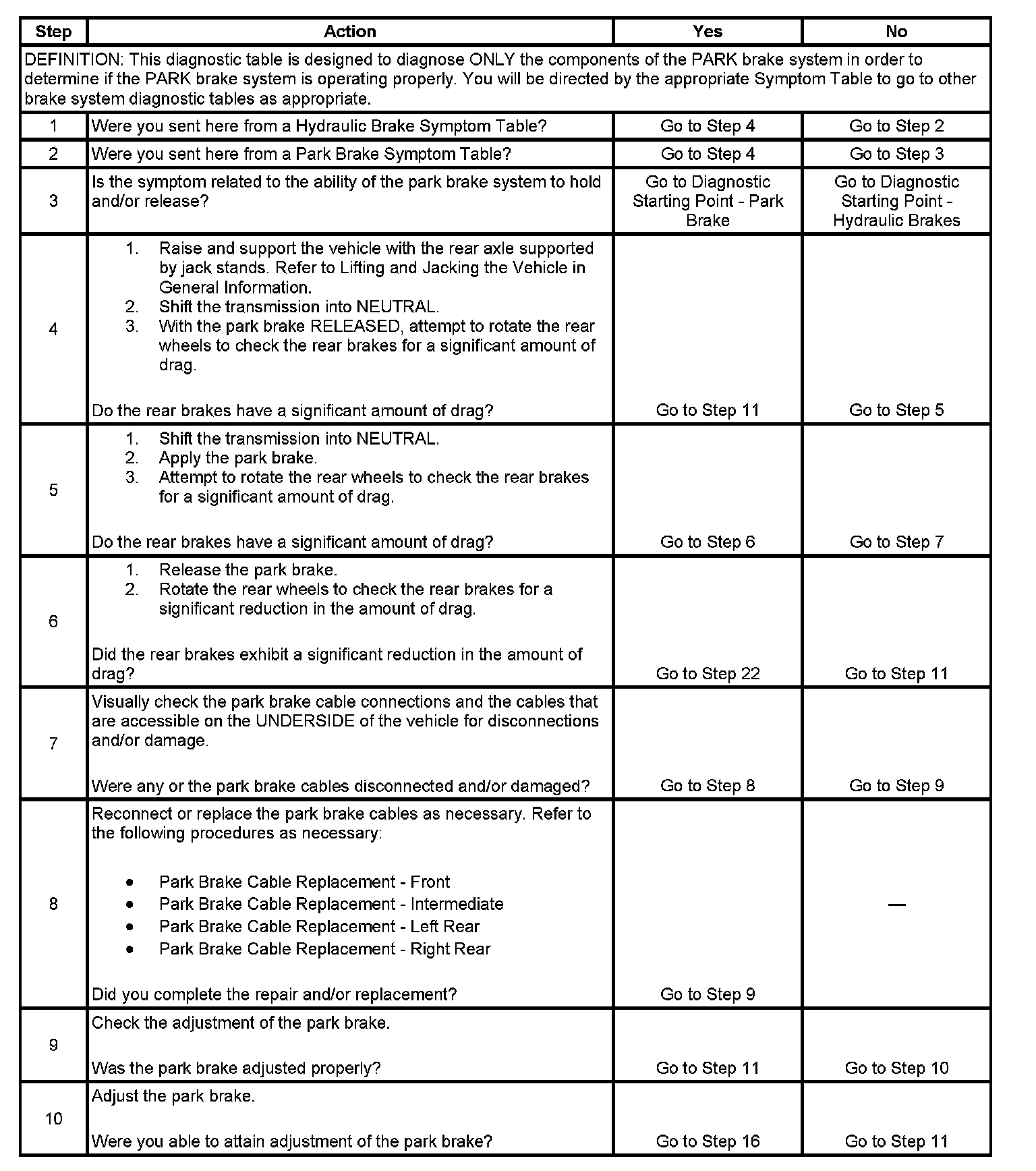 | Step | Action | Yes | No |
|---|---|---|---|
| DEFINITION: This diagnostic table is designed to diagnose ONLY the components of the PARK brake system in order to determine if the PARK brake system is operating properly. You will be directed by the appropriate Symptom Table to go to other brake system diagnostic tables as appropriate. | | | |
| 1 | Were you sent here from a Hydraulic Brake Symptom Table? | Go to Step 4 | Go to Step 2 |
| 2 | Were you sent here from a Park Brake Symptom Table? | Go to Step 4 | Go to Step 3 |
| 3 | Is the symptom related to the ability of the park brake system to hold and/or release? | Go to Diagnostic Starting Point - Park Brake | Go to Diagnostic Starting Point - Hydraulic Brakes |
| 4 | 1. Raise and support the vehicle with the rear axle supported by jack stands. Refer to Lifting and Jacking the Vehicle in General Information. 2. Shift the transmission into NEUTRAL. 3. With the park brake RELEASED, attempt to rotate the rear wheels to check the rear brakes for a significant amount of drag. Do the rear brakes have a significant amount of drag? | Go to Step 11 | Go to Step 5 |
| 5 | 1. Shift the transmission into NEUTRAL. 2. Apply the park brake. 3. Attempt to rotate the rear wheels to check the rear brakes for a significant amount of drag. Do the rear brakes have a significant amount of drag? | Go to Step 6 | Go to Step 7 |
| 6 | 1. Release the park brake. 2. Rotate the rear wheels to check the rear brakes for a significant reduction in the amount of drag. Did the rear brakes exhibit a significant reduction in the amount of drag? | Go to Step 22 | Go to Step 11 |
| 7 | Visually check the park brake cable connections and the cables that are accessible on the UNDERSIDE of the vehicle for disconnections and/or damage. Were any or the park brake cables disconnected and/or damaged? | Go to Step 8 | Go to Step 9 |
| 8 | Reconnect or replace the park brake cables as necessary. Refer to the following procedures as necessary: • Park Brake Cable Replacement - Front • Park Brake Cable Replacement - Intermediate • Park Brake Cable Replacement - Left Rear • Park Brake Cable Replacement - Right Rear Did you complete the repair and/or replacement? | Go to Step 9 | — |
| 9 | Check the adjustment of the park brake. Was the park brake adjusted properly? | Go to Step 11 | Go to Step 10 |
| 10 | Adjust the park brake. Were you able to attain adjustment of the park brake? | Go to Step 16 | Go to Step 11 |